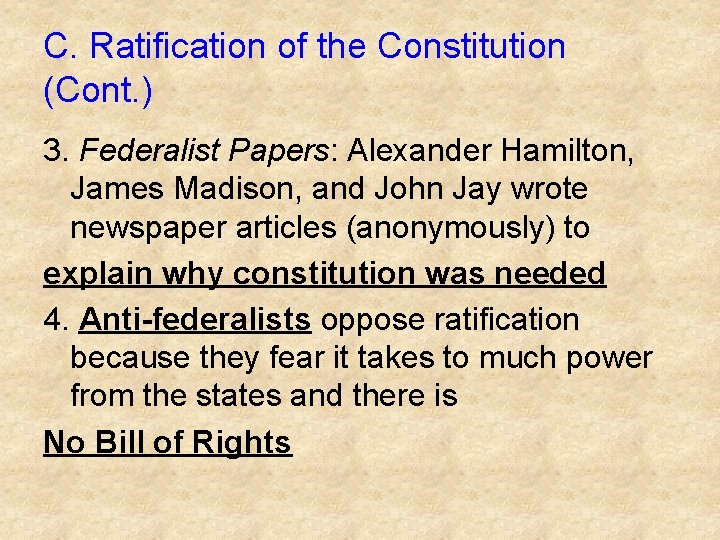 C. Ratification of the Constitution (Cont.)

3. Federalist Papers: Alexander Hamilton, James Madison, and John Jay wrote newspaper articles (anonymously) to

explain why constitution was needed

4. Anti-federalists oppose ratification because they fear it takes to much power from the states and there is

No Bill of Rights